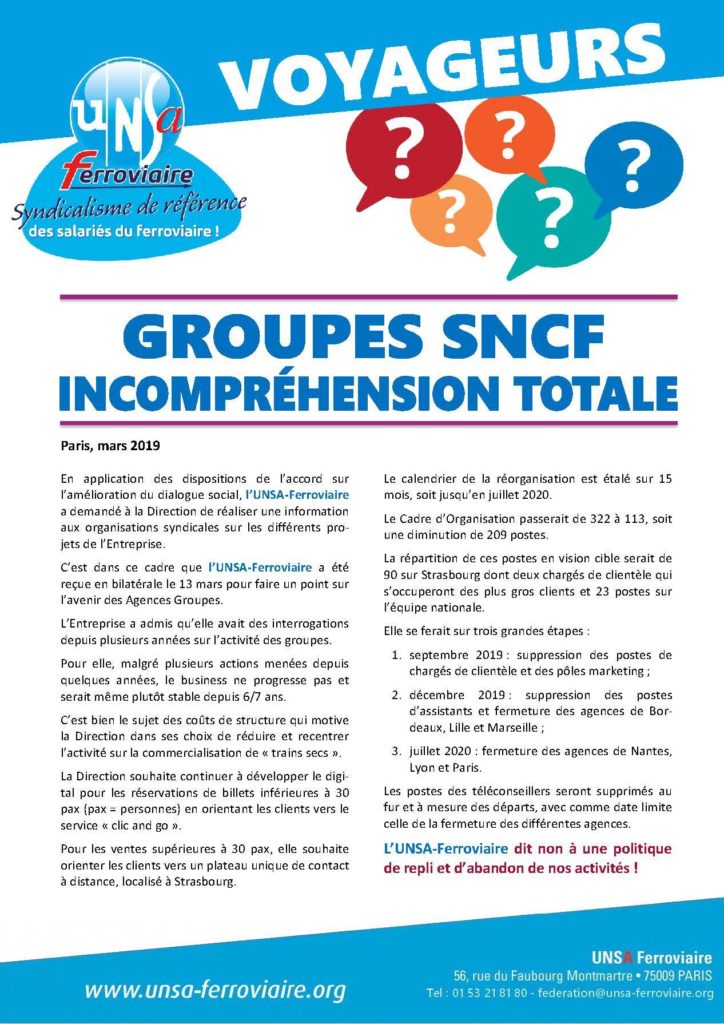 UNSA
Ferroviaire
Syndicalisme de référence
des salariés du ferroviaire !

VOYAGEURS

? ? ? ? ?

GROUPES SNCF
INCOMPRÉHENSION TOTALE

Paris, mars 2019

En application des dispositions de l'accord sur l'amélioration du dialogue social, l'UNSA-Ferroviaire a demandé à la Direction de réaliser une information aux organisations syndicales sur les différents projets de l'Entreprise.

C'est dans ce cadre que l'UNSA-Ferroviaire a été reçue en bilatérale le 13 mars pour faire un point sur l'avenir des Agences Groupes.

L'Entreprise a admis qu'elle avait des interrogations depuis plusieurs années sur l'activité des groupes.

Pour elle, malgré plusieurs actions menées depuis quelques années, le business ne progresse pas et serait même plutôt stable depuis 6/7 ans.

C'est bien le sujet des coûts de structure qui motive la Direction dans ses choix de réduire et recentrer l'activité sur la commercialisation de « trains secs ».

La Direction souhaite continuer à développer le digital pour les réservations de billets inférieures à 30 pax (pax = personnes) en orientant les clients vers le service « clic and go ».

Pour les ventes supérieures à 30 pax, elle souhaite orienter les clients vers un plateau unique de contact à distance, localisé à Strasbourg.

Le calendrier de la réorganisation est étalé sur 15 mois, soit jusqu'en juillet 2020.

Le Cadre d'Organisation passerait de 322 à 113, soit une diminution de 209 postes.

La répartition de ces postes en vision cible serait de 90 sur Strasbourg dont deux chargés de clientèle qui s'occuperont des plus gros clients et 23 postes sur l'équipe nationale.

Elle se ferait sur trois grandes étapes :

1. septembre 2019 : suppression des postes de chargés de clientèle et des pôles marketing ;

2. décembre 2019 : suppression des postes d'assistants et fermeture des agences de Bordeaux, Lille et Marseille ;

3. juillet 2020 : fermeture des agences de Nantes, Lyon et Paris.

Les postes des téléconseillers seront supprimés au fur et à mesure des départs, avec comme date limite celle de la fermeture des différentes agences.

L'UNSA-Ferroviaire dit non à une politique de repli et d'abandon de nos activités !

www.unsa-ferroviaire.org

UNSA Ferroviaire
56, rue du Faubourg Montmartre • 75009 PARIS
Tel : 01 53 21 81 80 - federation@unsa-ferroviaire.org